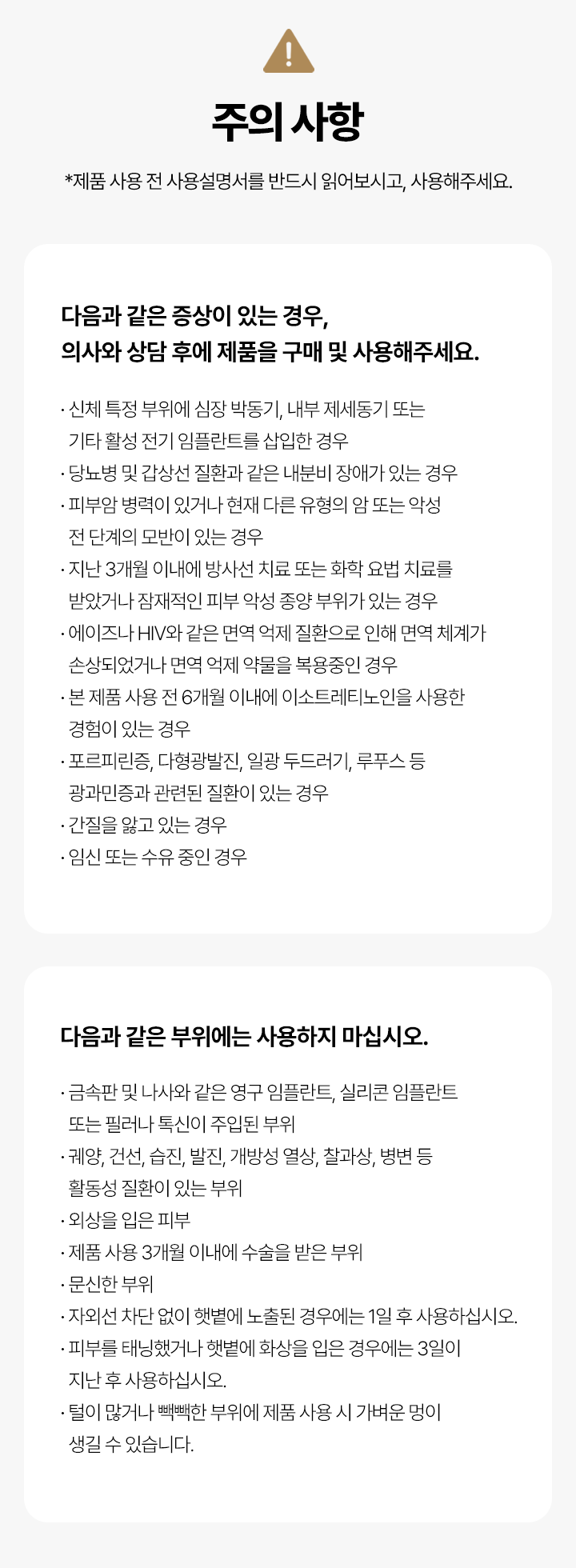 !

주의 사항

*제품 사용 전 사용설명서를 반드시 읽어보시고, 사용해주세요.

다음과 같은 증상이 있는 경우,
의사와 상담 후에 제품을 구매 및 사용해주세요.

· 신체 특정 부위에 심장 박동기, 내부 제세동기 또는 기타 활성 전기 임플란트를 삽입한 경우
· 당뇨병 및 갑상선 질환과 같은 내분비 장애가 있는 경우
· 피부암 병력이 있거나 현재 다른 유형의 암 또는 악성 전 단계의 모반이 있는 경우
· 지난 3개월 이내에 방사선 치료 또는 화학 요법 치료를 받았거나 잠재적인 피부 악성 종양 부위가 있는 경우
· 에이즈나 HIV와 같은 면역 억제 질환으로 인해 면역 체계가 손상되었거나 면역 억제 약물을 복용중인 경우
· 본 제품 사용 전 6개월 이내에 이소트레티노인을 사용한 경험이 있는 경우
· 포르피린증, 다형광발진, 일광 두드러기, 루푸스 등 광과민증과 관련된 질환이 있는 경우
· 간질을 앓고 있는 경우
· 임신 또는 수유 중인 경우

다음과 같은 부위에는 사용하지 마십시오.

· 금속판 및 나사와 같은 영구 임플란트, 실리콘 임플란트 또는 필러나 톡신이 주입된 부위
· 궤양, 건선, 습진, 발진, 개방성 열상, 찰과상, 병변 등 활동성 질환이 있는 부위
· 외상을 입은 피부
· 제품 사용 3개월 이내에 수술을 받은 부위
· 문신한 부위
· 자외선 차단 없이 햇볕에 노출된 경우에는 1일 후 사용하십시오.
· 피부를 태닝했거나 햇볕에 화상을 입은 경우에는 3일이 지난 후 사용하십시오.
· 털이 많거나 빽빽한 부위에 제품 사용 시 가벼운 멍이 생길 수 있습니다.